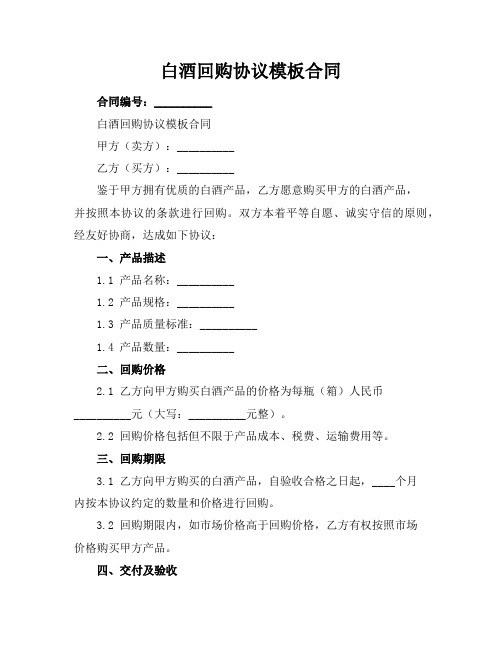 白酒回购协议模板合同

合同编号：__________

白酒回购协议模板合同

甲方（卖方）：__________

乙方（买方）：__________

鉴于甲方拥有优质的白酒产品，乙方愿意购买甲方的白酒产品，并按照本协议的条款进行回购。双方本着平等自愿、诚实守信的原则，经友好协商，达成如下协议：

一、产品描述

1.1 产品名称：__________

1.2 产品规格：__________

1.3 产品质量标准：__________

1.4 产品数量：__________

二、回购价格

2.1 乙方向甲方购买白酒产品的价格为每瓶（箱）人民币__________元（大写：__________元整）。

2.2 回购价格包括但不限于产品成本、税费、运输费用等。

三、回购期限

3.1 乙方向甲方购买的白酒产品，自验收合格之日起，____个月内按本协议约定的数量和价格进行回购。

3.2 回购期限内，如市场价格高于回购价格，乙方有权按照市场价格购买甲方产品。

四、交付及验收